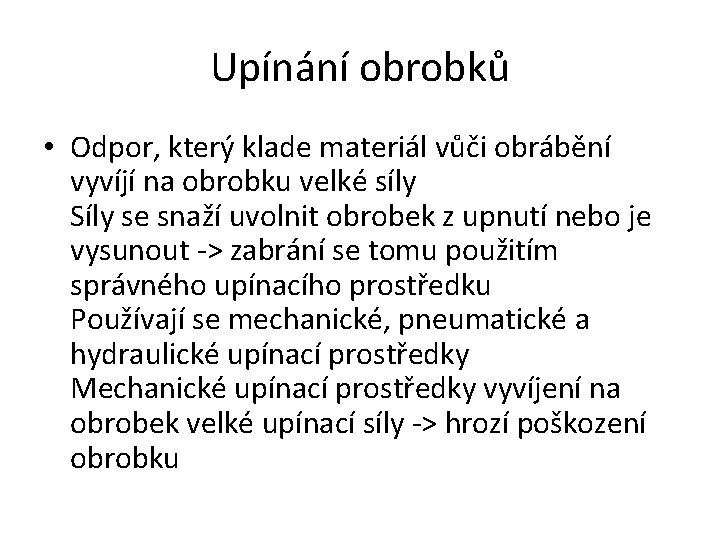 Upínání obrobků

• Odpor, který klade materiál vůči obrábění vyvíjí na obrobku velké síly
Síly se snaží uvolnit obrobek z upnutí nebo je vysunout -> zabrání se tomu použitím správného upínacího prostředku
Používají se mechanické, pneumatické a hydraulické upínací prostředky
Mechanické upínací prostředky vyvíjení na obrobek velké upínací síly -> hrozí poškození obrobku